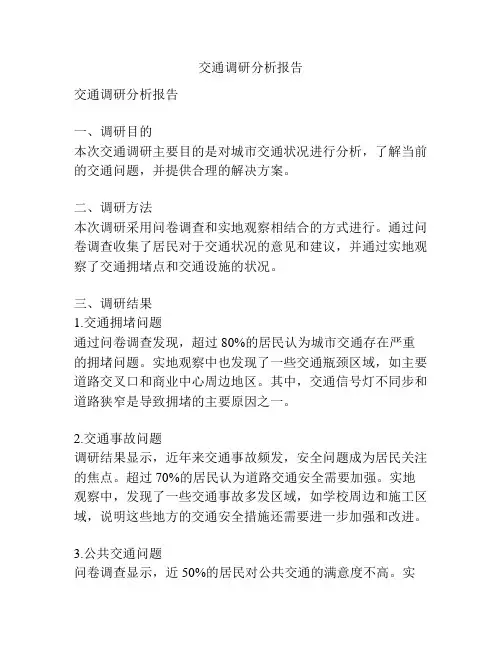 交通调研分析报告

交通调研分析报告

一、调研目的
本次交通调研主要目的是对城市交通状况进行分析，了解当前的交通问题，并提供合理的解决方案。

二、调研方法
本次调研采用问卷调查和实地观察相结合的方式进行。通过问卷调查收集了居民对于交通状况的意见和建议，并通过实地观察了交通拥堵点和交通设施的状况。

三、调研结果
1.交通拥堵问题
通过问卷调查发现，超过 80%的居民认为城市交通存在严重的拥堵问题。实地观察中也发现了一些交通瓶颈区域，如主要道路交叉口和商业中心周边地区。其中，交通信号灯不同步和道路狭窄是导致拥堵的主要原因之一。

2.交通事故问题
调研结果显示，近年来交通事故频发，安全问题成为居民关注的焦点。超过 70%的居民认为道路交通安全需要加强。实地观察中，发现了一些交通事故多发区域，如学校周边和施工区域，说明这些地方的交通安全措施还需要进一步加强和改进。

3.公共交通问题
问卷调查显示，近 50%的居民对公共交通的满意度不高。实